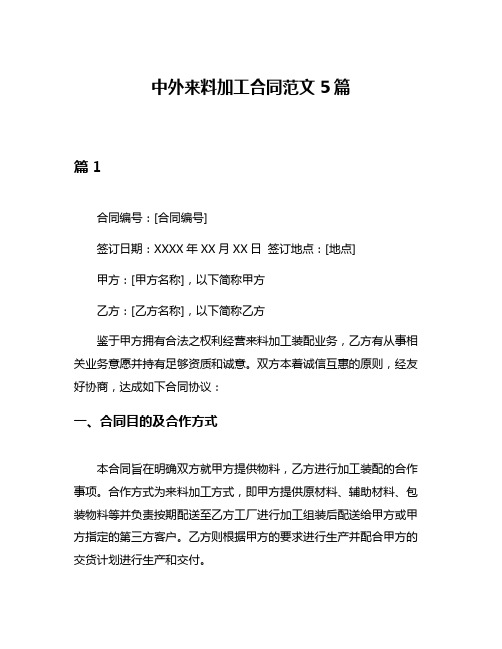 中外来料加工合同范文 5 篇

篇 1

合同编号：[合同编号]

签订日期：XXXX 年 XX 月 XX 日 签订地点：[地点]

甲方：[甲方名称]，以下简称甲方

乙方：[乙方名称]，以下简称乙方

鉴于甲方拥有合法之权利经营来料加工装配业务，乙方有从事相关业务意愿并持有足够资质和诚意。双方本着诚信互惠的原则，经友好协商，达成如下合同协议：

一、合同目的及合作方式

本合同旨在明确双方就甲方提供物料，乙方进行加工装配的合作事项。合作方式为来料加工方式，即甲方提供原材料、辅助材料、包装物料等并负责按期配送至乙方工厂进行加工组装后配送给甲方或甲方指定的第三方客户。乙方则根据甲方的要求进行生产并配合甲方的交货计划进行生产和交付。